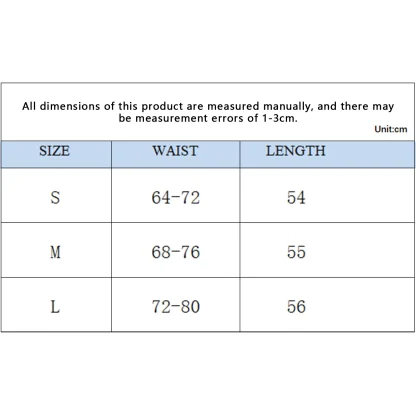 All dimensions of this product are measured manually, and there may be measurement errors of 1-3cm.

Unit:cm

| SIZE | WAIST | LENGTH |
|---|---|---|
| S | 64-72 | 54 |
| M | 68-76 | 55 |
| L | 72-80 | 56 |